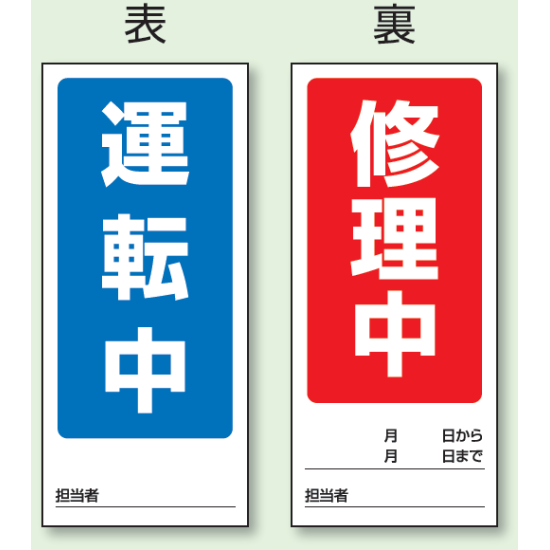 表

運転中

担当者

裏

修理中

月　日から
月　日まで

担当者